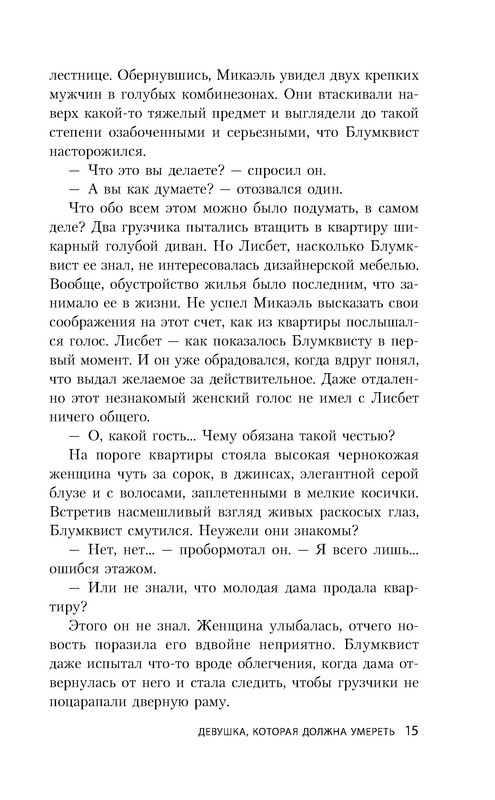 лестнице. Обернувшись, Микаэль увидел двух крепких мужчин в голубых комбинезонах. Они втаскивали наверх какой-то тяжелый предмет и выглядели до такой степени озабоченными и серьезными, что Блумквист насторожился.

— Что это вы делаете? — спросил он.

— А вы как думаете? — отозвался один.

Что обо всем этом можно было подумать, в самом деле? Два грузчика пытались втащить в квартиру шикарный голубой диван. Но Лисбет, насколько Блумквист ее знал, не интересовалась дизайнерской мебелью. Вообще, обустройство жилья было последним, что занимало ее в жизни. Не успел Микаэль высказать свои соображения на этот счет, как из квартиры послышался голос. Лисбет — как показалось Блумквисту в первый момент. И он уже обрадовался, когда вдруг понял, что выдал желаемое за действительное. Даже отдаленно этот незнакомый женский голос не имел с Лисбет ничего общего.

— О, какой гость... Чему обязана такой честью?

На пороге квартиры стояла высокая чернокожая женщина чуть за сорок, в джинсах, элегантной серой блузе и с волосами, заплетенными в мелкие косички. Встретив насмешливый взгляд живых раскосых глаз, Блумквист смутился. Неужели они знакомы?

— Нет, нет... — пробормотал он. — Я всего лишь... ошибся этажом.

— Или не знали, что молодая дама продала квартиру?

Этого он не знал. Женщина улыбалась, отчего новость поразила его вдвойне неприятно. Блумквист даже испытал что-то вроде облегчения, когда дама отвернулась от него и стала следить, чтобы грузчики не поцарапали дверную раму.

ДЕВУШКА, КОТОРАЯ ДОЛЖНА УМЕРЕТЬ 15